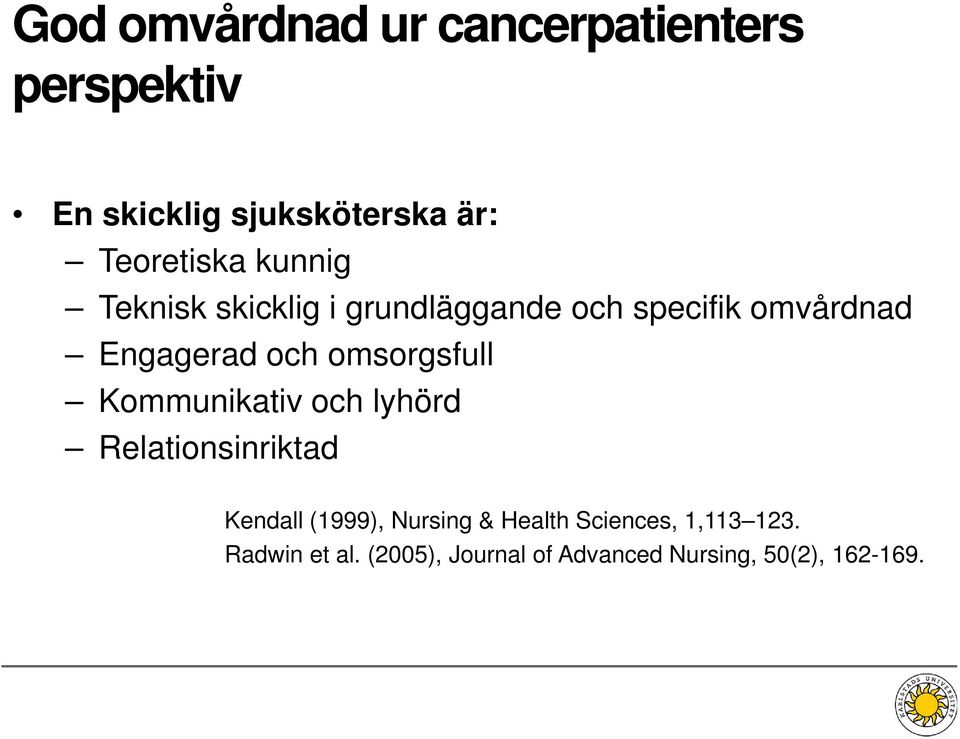 God omvårdnad ur cancerpatienters perspektiv

• En skicklig sjuksköterska är:
– Teoretiska kunnig
– Teknisk skicklig i grundläggande och specifik omvårdnad
– Engagerad och omsorgsfull
– Kommunikativ och lyhörd
– Relationsinriktad

Kendall (1999), Nursing & Health Sciences, 1,113–123.
Radwin et al. (2005), Journal of Advanced Nursing, 50(2), 162-169.

KARLSTADS UNIVERSITET